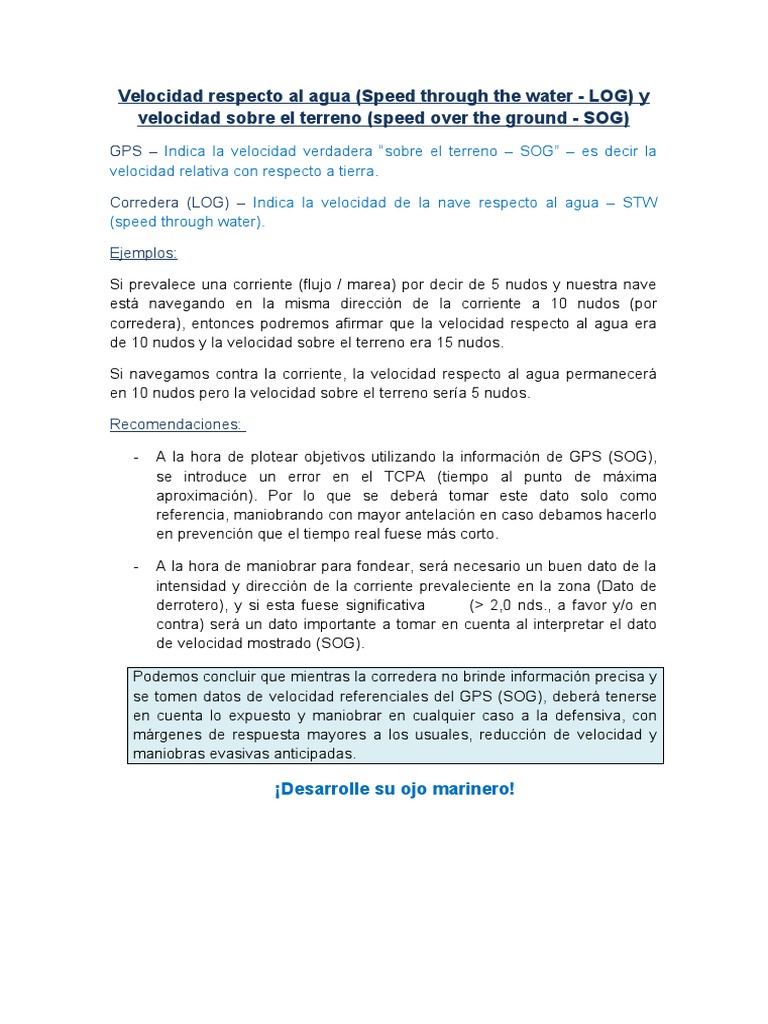 Velocidad respecto al agua (Speed through the water - LOG) y velocidad sobre el terreno (speed over the ground - SOG)

GPS – Indica la velocidad verdadera "sobre el terreno – SOG" – es decir la velocidad relativa con respecto a tierra.

Corredera (LOG) – Indica la velocidad de la nave respecto al agua – STW (speed through water).

Ejemplos:

Si prevalece una corriente (flujo / marea) por decir de 5 nudos y nuestra nave está navegando en la misma dirección de la corriente a 10 nudos (por corredera), entonces podremos afirmar que la velocidad respecto al agua era de 10 nudos y la velocidad sobre el terreno era 15 nudos.

Si navegamos contra la corriente, la velocidad respecto al agua permanecerá en 10 nudos pero la velocidad sobre el terreno sería 5 nudos.

Recomendaciones:

- A la hora de plotear objetivos utilizando la información de GPS (SOG), se introduce un error en el TCPA (tiempo al punto de máxima aproximación). Por lo que se deberá tomar este dato solo como referencia, maniobrando con mayor antelación en caso debamos hacerlo en prevención que el tiempo real fuese más corto.

- A la hora de maniobrar para fondear, será necesario un buen dato de la intensidad y dirección de la corriente prevaleciente en la zona (Dato de derrotero), y si esta fuese significativa (> 2,0 nds., a favor y/o en contra) será un dato importante a tomar en cuenta al interpretar el dato de velocidad mostrado (SOG).

Podemos concluir que mientras la corredera no brinde información precisa y se tomen datos de velocidad referenciales del GPS (SOG), deberá tenerse en cuenta lo expuesto y maniobrar en cualquier caso a la defensiva, con márgenes de respuesta mayores a los usuales, reducción de velocidad y maniobras evasivas anticipadas.

¡Desarrolle su ojo marinero!